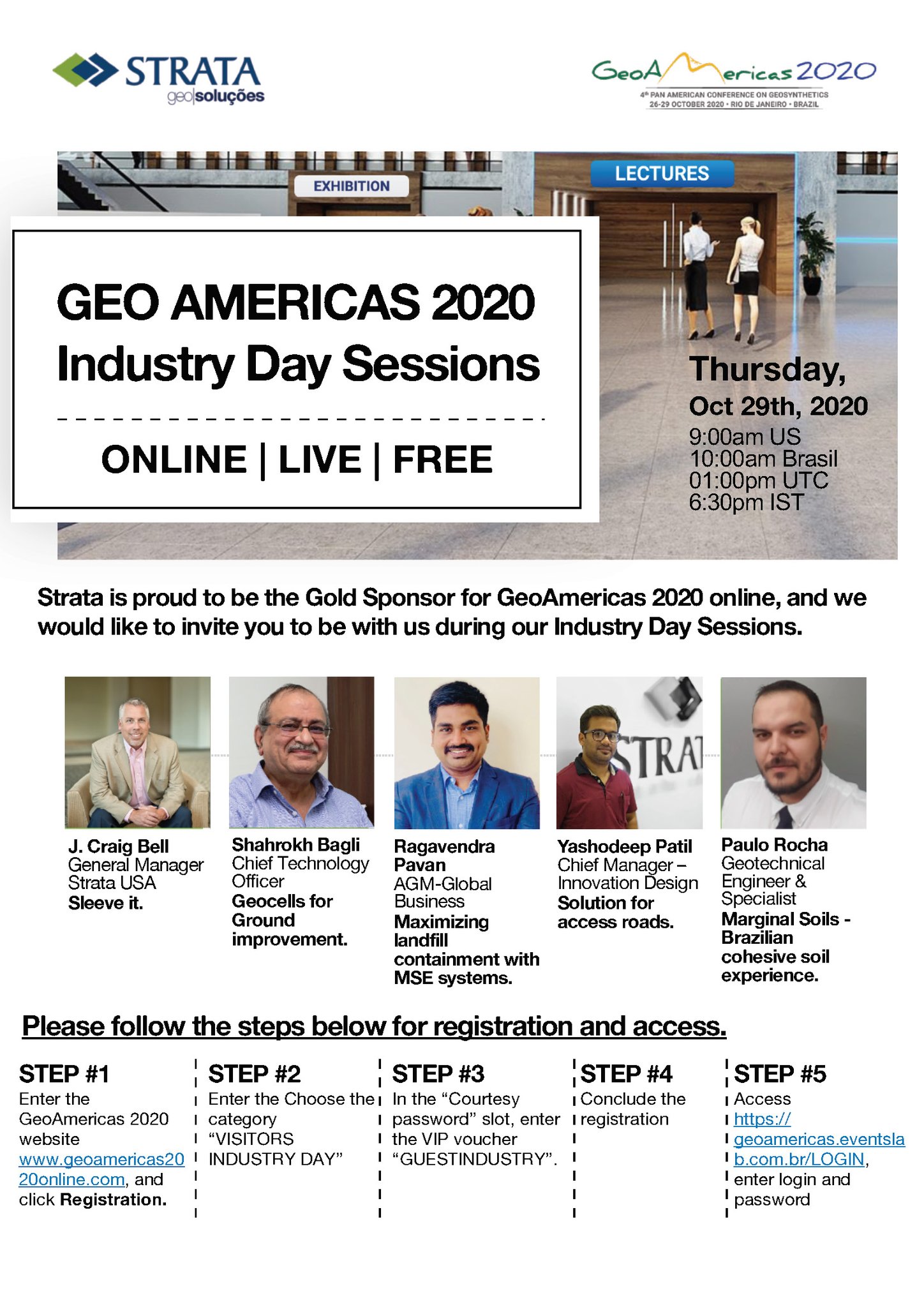 STRATA
geo|soluções

GeoAmericas 2020
4th PAN AMERICAN CONFERENCE ON GEOSYNTHETICS
26-29 OCTOBER 2020 • RIO DE JANEIRO • BRAZIL

EXHIBITION

LECTURES

GEO AMERICAS 2020
Industry Day Sessions

ONLINE | LIVE | FREE

Thursday,
Oct 29th, 2020
9:00am US
10:00am Brasil
01:00pm UTC
6:30pm IST

Strata is proud to be the Gold Sponsor for GeoAmericas 2020 online, and we would like to invite you to be with us during our Industry Day Sessions.

J. Craig Bell
General Manager
Strata USA
Sleeve it.

Shahrokh Bagli
Chief Technology Officer
Geocells for Ground improvement.

Ragavendra Pavan
AGM-Global Business
Maximizing landfill containment with MSE systems.

Yashodeep Patil
Chief Manager – Innovation Design
Solution for access roads.

Paulo Rocha
Geotechnical Engineer & Specialist
Marginal Soils - Brazilian cohesive soil experience.

Please follow the steps below for registration and access.

STEP #1
Enter the GeoAmericas 2020 website www.geoamericas2020online.com, and click Registration.

STEP #2
Enter the Choose the category "VISITORS INDUSTRY DAY"

STEP #3
In the "Courtesy password" slot, enter the VIP voucher "GUESTINDUSTRY".

STEP #4
Conclude the registration

STEP #5
Access https://geoamericas.eventslab.com.br/LOGIN, enter login and password